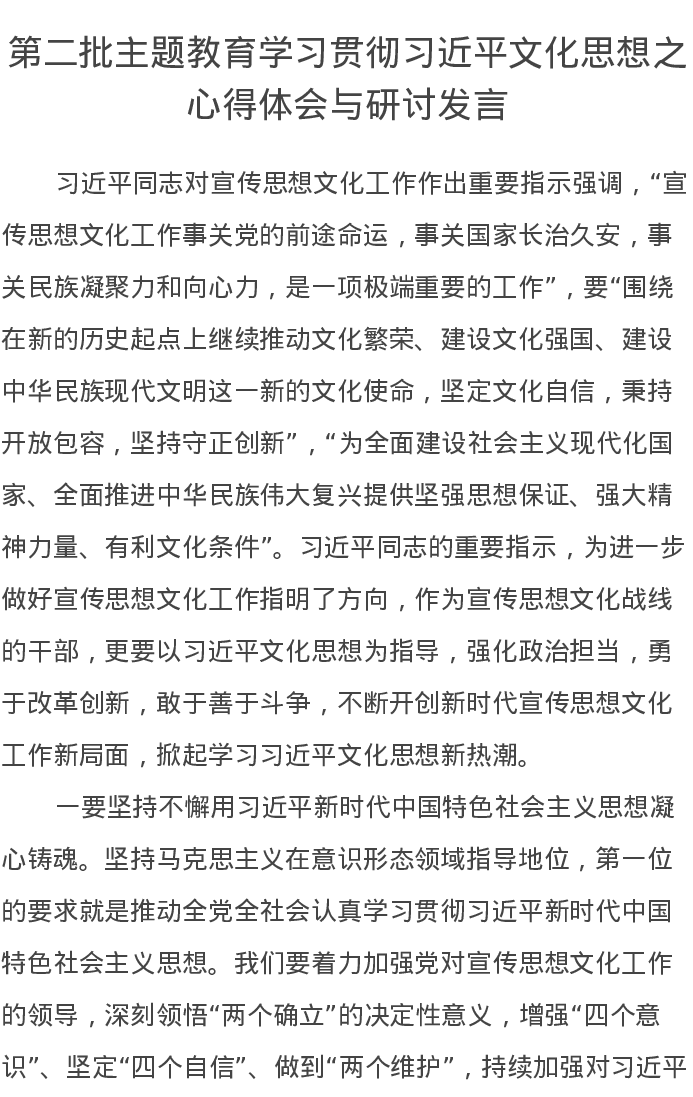 第二批主题教育学习贯彻习近平文化思想之心得体会与研讨发言

习近平同志对宣传思想文化工作作出重要指示强调，“宣传思想文化工作事关党的前途命运，事关国家长治久安，事关民族凝聚力和向心力，是一项极端重要的工作”，要“围绕在新的历史起点上继续推动文化繁荣、建设文化强国、建设中华民族现代文明这一新的文化使命，坚定文化自信，秉持开放包容，坚持守正创新”，“为全面建设社会主义现代化国家、全面推进中华民族伟大复兴提供坚强思想保证、强大精神力量、有利文化条件”。习近平同志的重要指示，为进一步做好宣传思想文化工作指明了方向，作为宣传思想文化战线的干部，更要以习近平文化思想为指导，强化政治担当，勇于改革创新，敢于善于斗争，不断开创新时代宣传思想文化工作新局面，掀起学习习近平文化思想新热潮。

一要坚持不懈用习近平新时代中国特色社会主义思想凝心铸魂。坚持马克思主义在意识形态领域指导地位，第一位的要求就是推动全党全社会认真学习贯彻习近平新时代中国特色社会主义思想。我们要着力加强党对宣传思想文化工作的领导，深刻领悟“两个确立”的决定性意义，增强“四个意识”、坚定“四个自信”、做到“两个维护”，持续加强对习近平